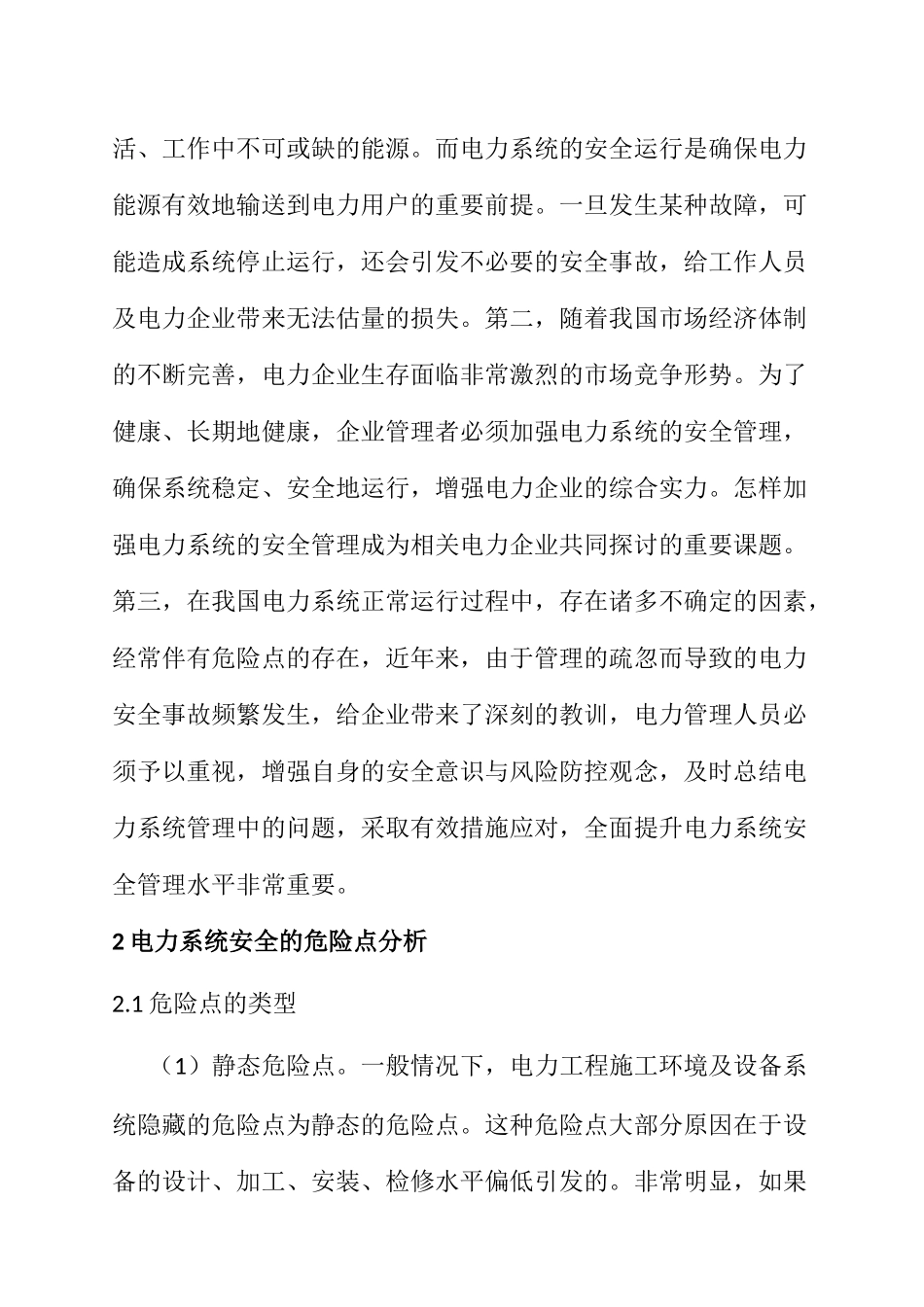 活、工作中不可或缺的能源。而电力系统的安全运行是确保电力能源有效地输送到电力用户的重要前提。一旦发生某种故障，可能造成系统停止运行，还会引发不必要的安全事故，给工作人员及电力企业带来无法估量的损失。第二，随着我国市场经济体制的不断完善，电力企业生存面临非常激烈的市场竞争形势。为了健康、长期地健康，企业管理者必须加强电力系统的安全管理，确保系统稳定、安全地运行，增强电力企业的综合实力。怎样加强电力系统的安全管理成为相关电力企业共同探讨的重要课题。第三，在我国电力系统正常运行过程中，存在诸多不确定的因素，经常伴有危险点的存在，近年来，由于管理的疏忽而导致的电力安全事故频繁发生，给企业带来了深刻的教训，电力管理人员必须予以重视，增强自身的安全意识与风险防控观念，及时总结电力系统管理中的问题，采取有效措施应对，全面提升电力系统安全管理水平非常重要。

2 电力系统安全的危险点分析

2.1 危险点的类型

（1）静态危险点。一般情况下，电力工程施工环境及设备系统隐藏的危险点为静态的危险点。这种危险点大部分原因在于设备的设计、加工、安装、检修水平偏低引发的。非常明显，如果